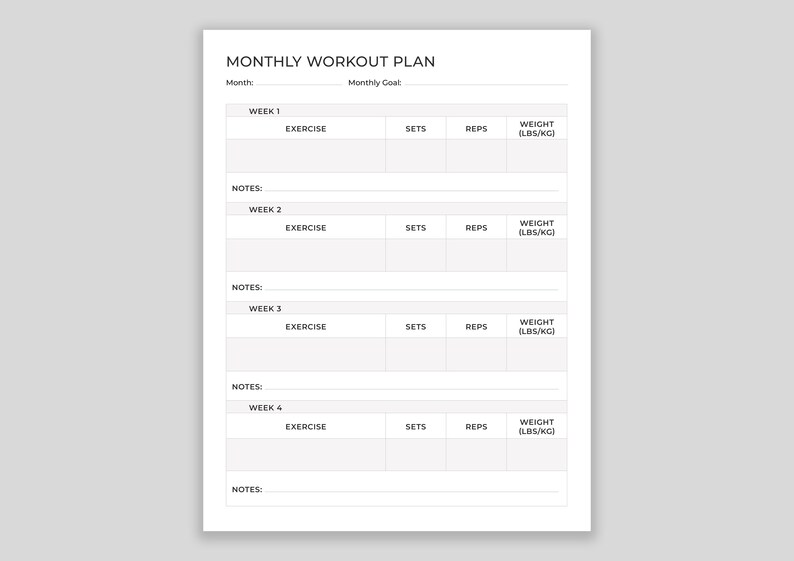 MONTHLY WORKOUT PLAN

Month: Monthly Goal:

WEEK 1

| EXERCISE | SETS | REPS | WEIGHT (LBS/KG) |
|---|---|---|---|
| | | | |

NOTES:

WEEK 2

| EXERCISE | SETS | REPS | WEIGHT (LBS/KG) |
|---|---|---|---|
| | | | |

NOTES:

WEEK 3

| EXERCISE | SETS | REPS | WEIGHT (LBS/KG) |
|---|---|---|---|
| | | | |

NOTES:

WEEK 4

| EXERCISE | SETS | REPS | WEIGHT (LBS/KG) |
|---|---|---|---|
| | | | |

NOTES: